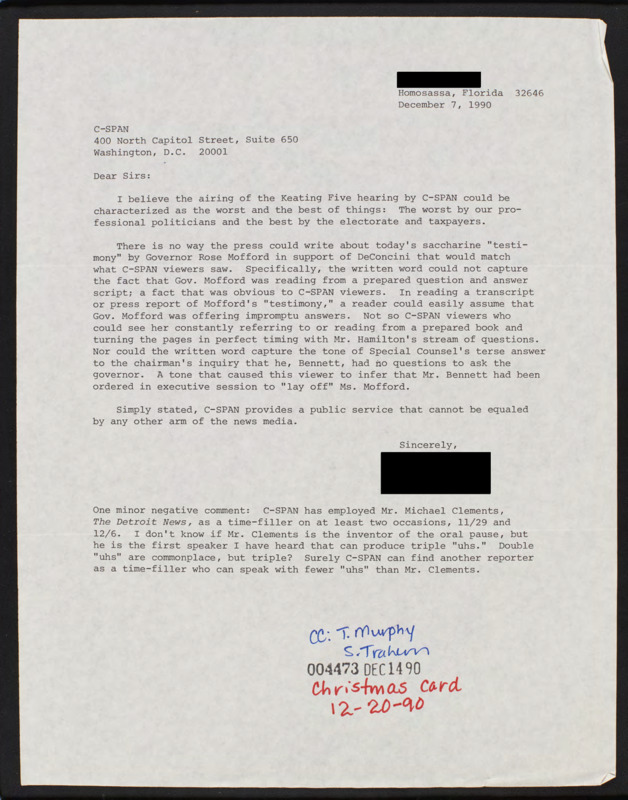 Homosassa, Florida 32646
December 7, 1990

C-SPAN
400 North Capitol Street, Suite 650
Washington, D.C. 20001

Dear Sirs:

I believe the airing of the Keating Five hearing by C-SPAN could be characterized as the worst and the best of things: The worst by our professional politicians and the best by the electorate and taxpayers.

There is no way the press could write about today's saccharine "testimony" by Governor Rose Mofford in support of DeConcini that would match what C-SPAN viewers saw. Specifically, the written word could not capture the fact that Gov. Mofford was reading from a prepared question and answer script; a fact that was obvious to C-SPAN viewers. In reading a transcript or press report of Mofford's "testimony," a reader could easily assume that Gov. Mofford was offering impromptu answers. Not so C-SPAN viewers who could see her constantly referring to or reading from a prepared book and turning the pages in perfect timing with Mr. Hamilton's stream of questions. Nor could the written word capture the tone of Special Counsel's terse answer to the chairman's inquiry that he, Bennett, had no questions to ask the governor. A tone that caused this viewer to infer that Mr. Bennett had been ordered in executive session to "lay off" Ms. Mofford.

Simply stated, C-SPAN provides a public service that cannot be equaled by any other arm of the news media.

Sincerely,

One minor negative comment: C-SPAN has employed Mr. Michael Clements, The Detroit News, as a time-filler on at least two occasions, 11/29 and 12/6. I don't know if Mr. Clements is the inventor of the oral pause, but he is the first speaker I have heard that can produce triple "uhs." Double "uhs" are commonplace, but triple? Surely C-SPAN can find another reporter as a time-filler who can speak with fewer "uhs" than Mr. Clements.

CC: T. Murphy
S. Trahern
004473 DEC 14 90
Christmas Card
12-20-90